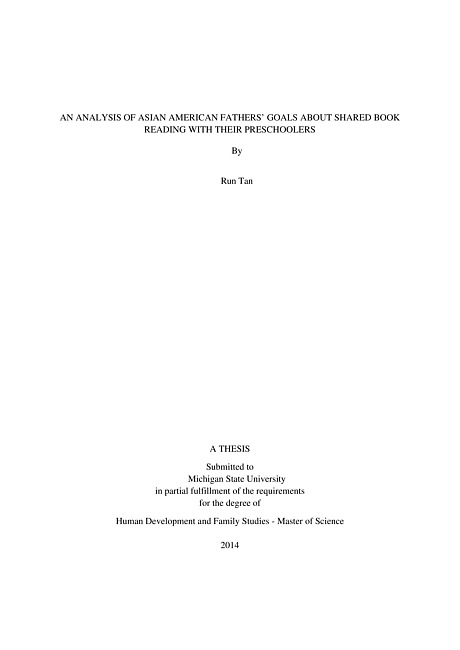 AN ANALYSIS OF ASIAN AMERICAN FATHERS' GOALS ABOUT SHARED BOOK READING WITH THEIR PRESCHOOLERS

By

Run Tan

A THESIS

Submitted to
Michigan State University
in partial fulfillment of the requirements
for the degree of

Human Development and Family Studies - Master of Science

2014